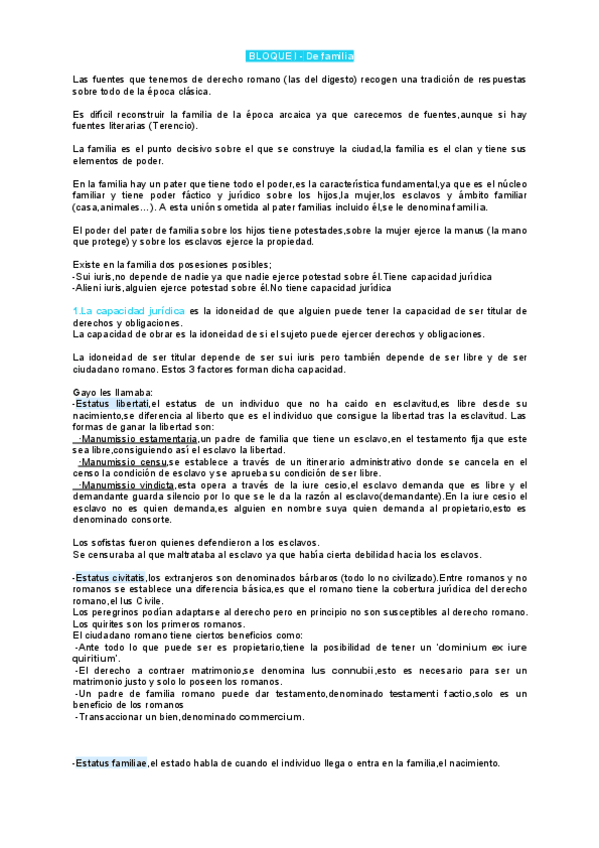 BLOQUE I - De familia

Las fuentes que tenemos de derecho romano (las del digesto) recogen una tradición de respuestas sobre todo de la época clásica.

Es difícil reconstruir la familia de la época arcaica ya que carecemos de fuentes,aunque si hay fuentes literarias (Terencio).

La familia es el punto decisivo sobre el que se construye la ciudad,la familia es el clan y tiene sus elementos de poder.

En la familia hay un pater que tiene todo el poder,es la característica fundamental,ya que es el núcleo familiar y tiene poder fáctico y jurídico sobre los hijos,la mujer,los esclavos y ámbito familiar (casa,animales…). A esta unión sometida al pater familias incluido él,se le denomina familia.

El poder del pater de familia sobre los hijos tiene potestades,sobre la mujer ejerce la manus (la mano que protege) y sobre los esclavos ejerce la propiedad.

Existe en la familia dos posesiones posibles;
-Sui iuris,no depende de nadie ya que nadie ejerce potestad sobre él.Tiene capacidad jurídica
-Alieni iuris,alguien ejerce potestad sobre él.No tiene capacidad jurídica

1.La capacidad jurídica es la idoneidad de que alguien puede tener la capacidad de ser titular de derechos y obligaciones.
La capacidad de obrar es la idoneidad de si el sujeto puede ejercer derechos y obligaciones.

La idoneidad de ser titular depende de ser sui iuris pero también depende de ser libre y de ser ciudadano romano. Estos 3 factores forman dicha capacidad.

Gayo les llamaba:
-Estatus libertati,el estatus de un individuo que no ha caido en esclavitud,es libre desde su nacimiento,se diferencia al liberto que es el individuo que consigue la libertad tras la esclavitud. Las formas de ganar la libertad son:
·Manumissio estamentaria,un padre de familia que tiene un esclavo,en el testamento fija que este sea libre,consiguiendo así el esclavo la libertad.
·Manumissio censu,se establece a través de un itinerario administrativo donde se cancela en el censo la condición de esclavo y se aprueba su condición de ser libre.
·Manumissio vindicta,esta opera a través de la iure cesio,el esclavo demanda que es libre y el demandante guarda silencio por lo que se le da la razón al esclavo(demandante).En la iure cesio el esclavo no es quien demanda,es alguien en nombre suya quien demanda al propietario,esto es denominado consorte.

Los sofistas fueron quienes defendieron a los esclavos.
Se censuraba al que maltrataba al esclavo ya que había cierta debilidad hacia los esclavos.

-Estatus civitatis,los extranjeros son denominados bárbaros (todo lo no civilizado).Entre romanos y no romanos se establece una diferencia básica,es que el romano tiene la cobertura jurídica del derecho romano,el Ius Civile.
Los peregrinos podían adaptarse al derecho pero en principio no son susceptibles al derecho romano. Los quirites son los primeros romanos.
El ciudadano romano tiene ciertos beneficios como:
-Ante todo lo que puede ser es propietario,tiene la posibilidad de tener un 'dominium ex iure quiritium'.
-El derecho a contraer matrimonio,se denomina Ius connubii,esto es necesario para ser un matrimonio justo y solo lo poseen los romanos.
-Un padre de familia romano puede dar testamento,denominado testamenti factio,solo es un beneficio de los romanos
-Transaccionar un bien,denominado commercium.

-Estatus familiae,el estado habla de cuando el individuo llega o entra en la familia,el nacimiento.